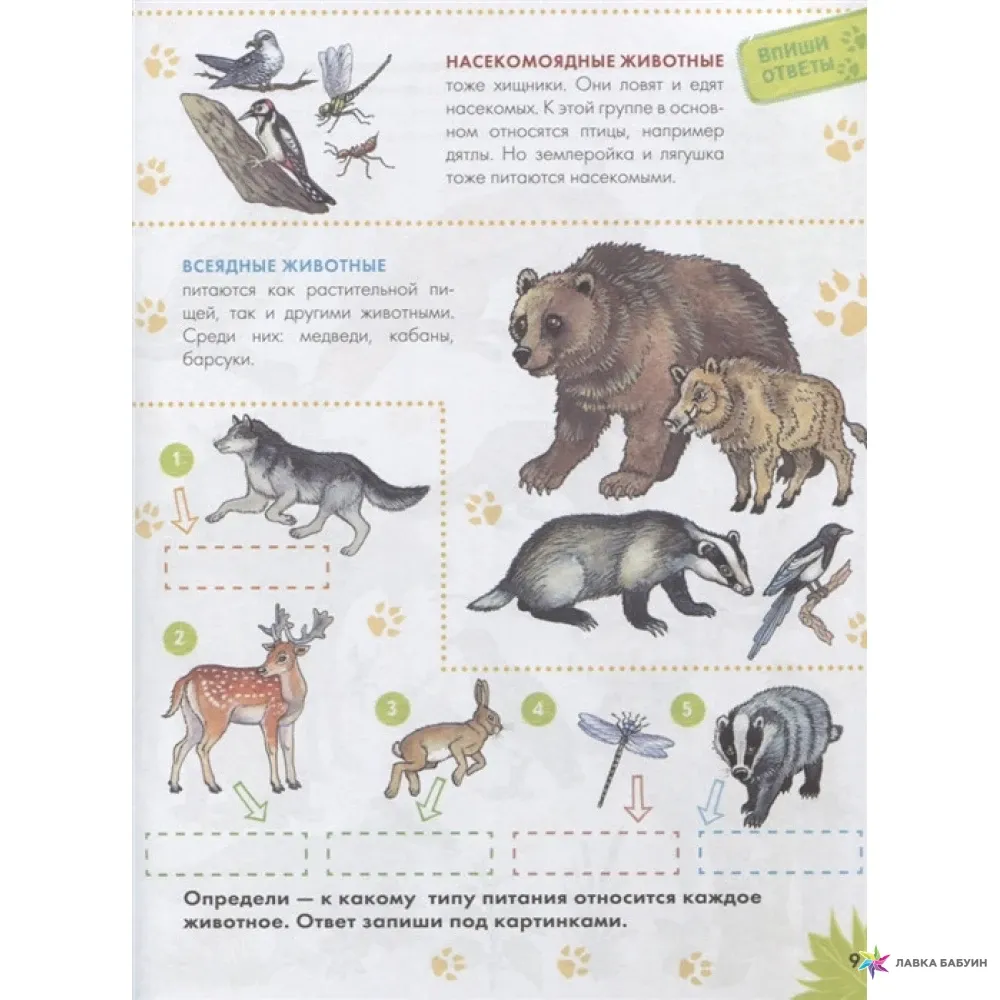 НАСЕКОМОЯДНЫЕ ЖИВОТНЫЕ тоже хищники. Они ловят и едят насекомых. К этой группе в основном относятся птицы, например дятлы. Но землеройка и лягушка тоже питаются насекомыми.

ВПИШИ ОТВЕТЫ

ВСЕЯДНЫЕ ЖИВОТНЫЕ питаются как растительной пищей, так и другими животными. Среди них: медведи, кабаны, барсуки.

1

2

3

4

5

Определи — к какому типу питания относится каждое животное. Ответ запиши под картинками.

9

ЛАВКА БАБУИН